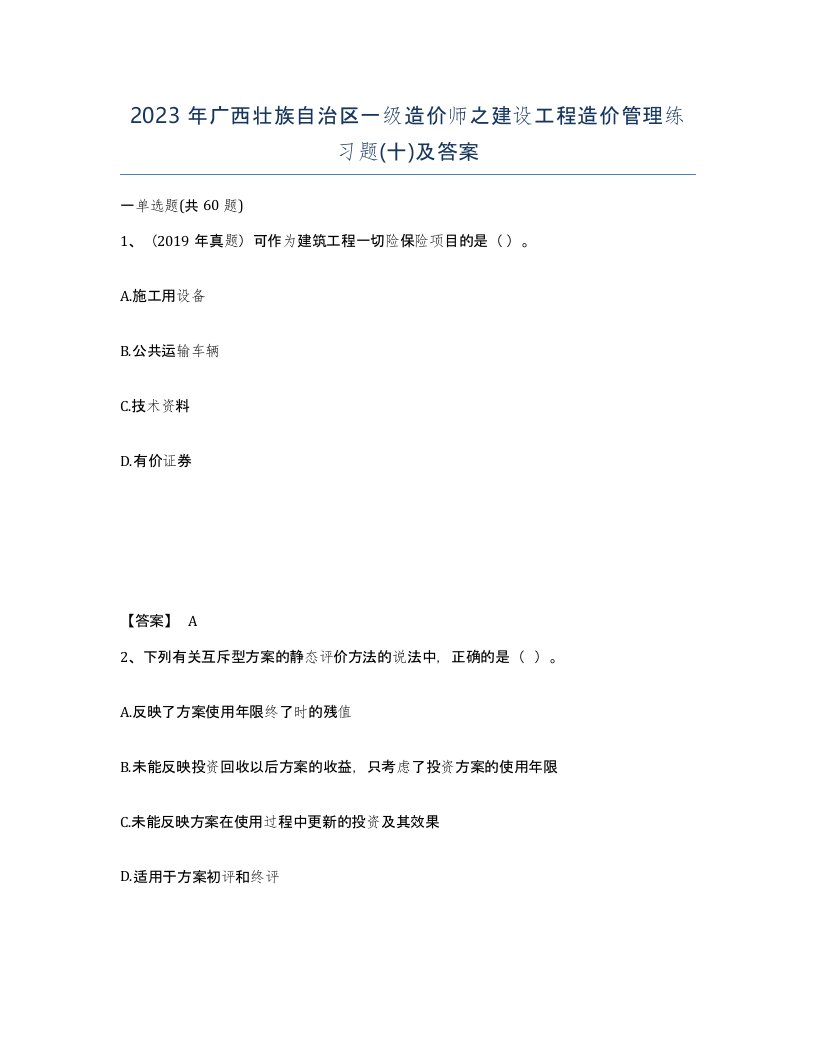 2023 年广西壮族自治区一级造价师之建设工程造价管理练习题(十)及答案

一单选题(共 60 题)

1、（2019 年真题）可作为建筑工程一切险保险项目的是（）。

A.施工用设备

B.公共运输车辆

C.技术资料

D.有价证券

【答案】 A

2、下列有关互斥型方案的静态评价方法的说法中，正确的是（ ）。

A.反映了方案使用年限终了时的残值

B.未能反映投资回收以后方案的收益，只考虑了投资方案的使用年限

C.未能反映方案在使用过程中更新的投资及其效果

D.适用于方案初评和终评